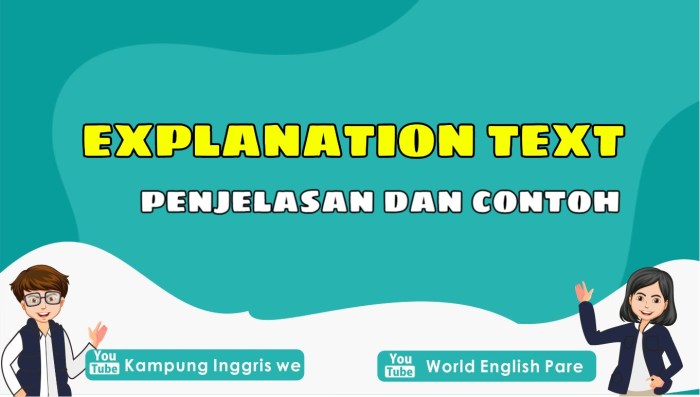 EXPLANATION TEXT

PENJELASAN DAN CONTOH

You Tube Kampung Inggris we

You Tube World English Pare